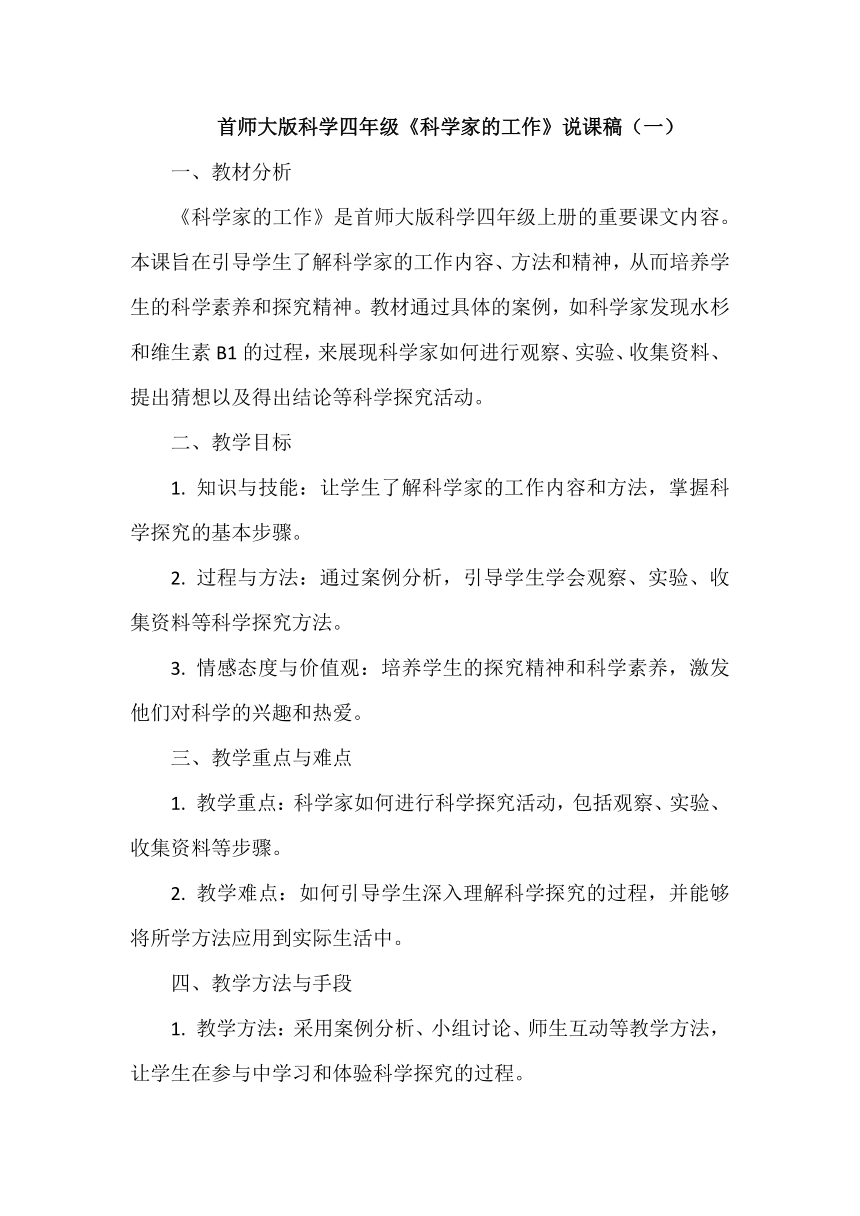 首师大版科学四年级《科学家的工作》说课稿（一）

一、教材分析

《科学家的工作》是首师大版科学四年级上册的重要课文内容。本课旨在引导学生了解科学家的工作内容、方法和精神，从而培养学生的科学素养和探究精神。教材通过具体的案例，如科学家发现水杉和维生素 B1 的过程，来展现科学家如何进行观察、实验、收集资料、提出猜想以及得出结论等科学探究活动。

二、教学目标

1. 知识与技能：让学生了解科学家的工作内容和方法，掌握科学探究的基本步骤。

2. 过程与方法：通过案例分析，引导学生学会观察、实验、收集资料等科学探究方法。

3. 情感态度与价值观：培养学生的探究精神和科学素养，激发他们对科学的兴趣和热爱。

三、教学重点与难点

1. 教学重点：科学家如何进行科学探究活动，包括观察、实验、收集资料等步骤。

2. 教学难点：如何引导学生深入理解科学探究的过程，并能够将所学方法应用到实际生活中。

四、教学方法与手段

1. 教学方法：采用案例分析、小组讨论、师生互动等教学方法，让学生在参与中学习和体验科学探究的过程。